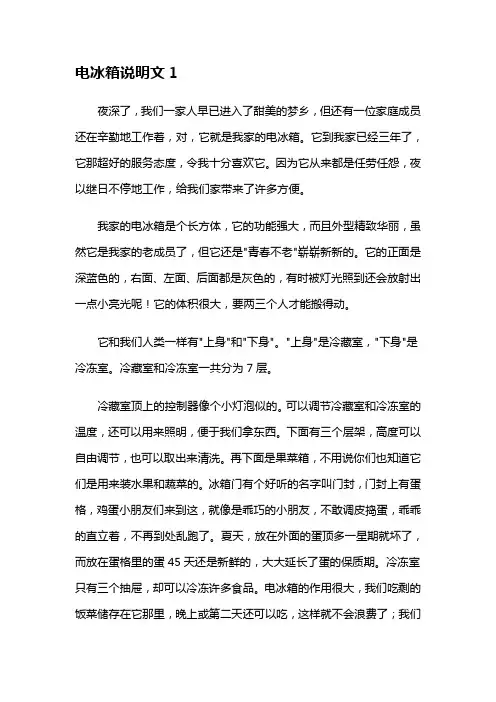 电冰箱说明文 1

夜深了，我们一家人早已进入了甜美的梦乡，但还有一位家庭成员还在辛勤地工作着，对，它就是我家的电冰箱。它到我家已经三年了，它那超好的服务态度，令我十分喜欢它。因为它从来都是任劳任怨，夜以继日不停地工作，给我们家带来了许多方便。

我家的电冰箱是个长方体，它的功能强大，而且外型精致华丽，虽然它是我家的老成员了，但它还是"青春不老"崭崭新新的。它的正面是深蓝色的，右面、左面、后面都是灰色的，有时被灯光照到还会放射出一点小亮光呢！它的体积很大，要两三个人才能搬得动。

它和我们人类一样有"上身"和"下身"。"上身"是冷藏室，"下身"是冷冻室。冷藏室和冷冻室一共分为 7 层。

冷藏室顶上的控制器像个小灯泡似的。可以调节冷藏室和冷冻室的温度，还可以用来照明，便于我们拿东西。下面有三个层架，高度可以自由调节，也可以取出来清洗。再下面是果菜箱，不用说你们也知道它们是用来装水果和蔬菜的。冰箱门有个好听的名字叫门封，门封上有蛋格，鸡蛋小朋友们来到这，就像是乖巧的小朋友，不敢调皮捣蛋，乖乖的直立着，不再到处乱跑了。夏天，放在外面的蛋顶多一星期就坏了，而放在蛋格里的蛋 45 天还是新鲜的，大大延长了蛋的保质期。冷冻室只有三个抽屉，却可以冷冻许多食品。电冰箱的作用很大，我们吃剩的饭菜储存在它那里，晚上或第二天还可以吃，这样就不会浪费了；我们